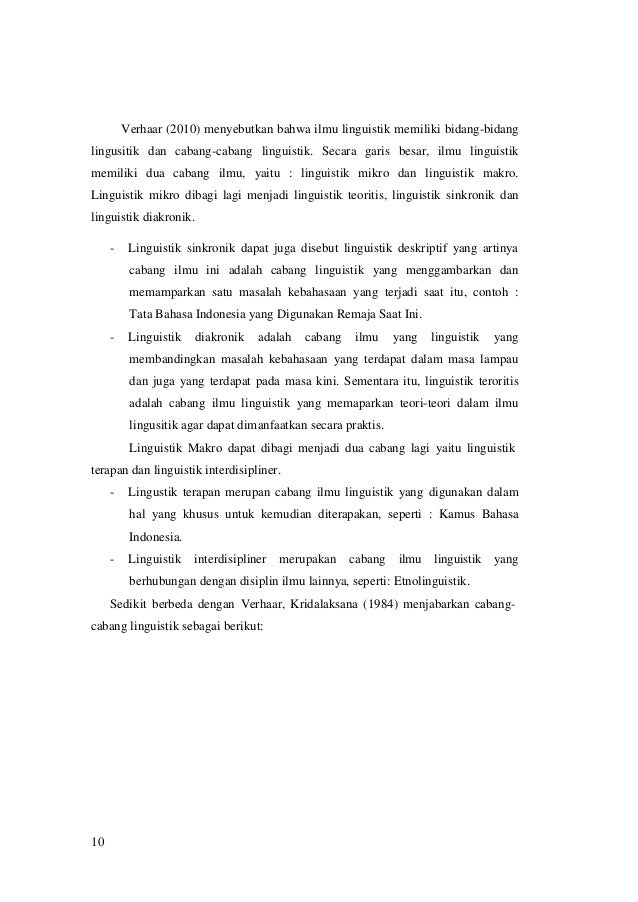 Verhaar (2010) menyebutkan bahwa ilmu linguistik memiliki bidang-bidang lingusitik dan cabang-cabang linguistik. Secara garis besar, ilmu linguistik memiliki dua cabang ilmu, yaitu : linguistik mikro dan linguistik makro. Linguistik mikro dibagi lagi menjadi linguistik teoritis, linguistik sinkronik dan linguistik diakronik.

- Linguistik sinkronik dapat juga disebut linguistik deskriptif yang artinya cabang ilmu ini adalah cabang linguistik yang menggambarkan dan memamparkan satu masalah kebahasaan yang terjadi saat itu, contoh : Tata Bahasa Indonesia yang Digunakan Remaja Saat Ini.
- Linguistik diakronik adalah cabang ilmu yang linguistik yang membandingkan masalah kebahasaan yang terdapat dalam masa lampau dan juga yang terdapat pada masa kini. Sementara itu, linguistik teroritis adalah cabang ilmu linguistik yang memaparkan teori-teori dalam ilmu lingusitik agar dapat dimanfaatkan secara praktis.

Linguistik Makro dapat dibagi menjadi dua cabang lagi yaitu linguistik terapan dan linguistik interdisipliner.
- Lingustik terapan merupan cabang ilmu linguistik yang digunakan dalam hal yang khusus untuk kemudian diterapakan, seperti : Kamus Bahasa Indonesia.
- Linguistik interdisipliner merupakan cabang ilmu linguistik yang berhubungan dengan disiplin ilmu lainnya, seperti: Etnolinguistik.

Sedikit berbeda dengan Verhaar, Kridalaksana (1984) menjabarkan cabang-cabang linguistik sebagai berikut:

10